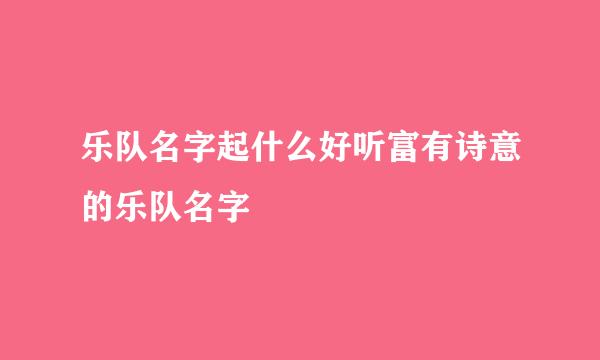 乐队名字起什么好听富有诗意的乐队名字